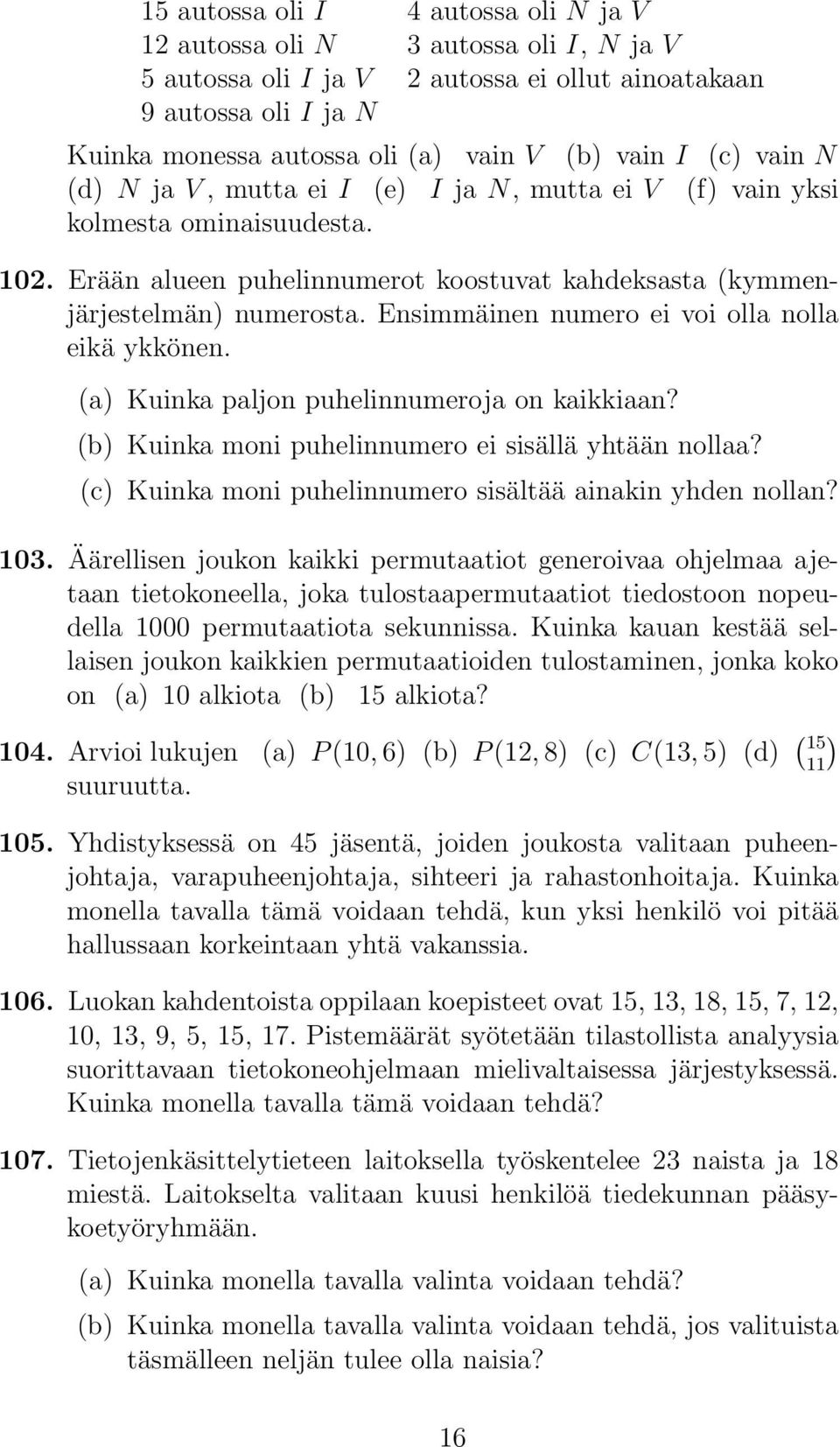 15 autossa oli $I$
12 autossa oli $N$
5 autossa oli $I$ ja $V$
9 autossa oli $I$ ja $N$

4 autossa oli $N$ ja $V$
3 autossa oli $I$, $N$ ja $V$
2 autossa ei ollut ainoatakaan

Kuinka monessa autossa oli (a) vain $V$ (b) vain $I$ (c) vain $N$ (d) $N$ ja $V$, mutta ei $I$ (e) $I$ ja $N$, mutta ei $V$ (f) vain yksi kolmesta ominaisuudesta.

102. Erään alueen puhelinnumerot koostuvat kahdeksasta (kymmenjärjestelmän) numerosta. Ensimmäinen numero ei voi olla nolla eikä ykkönen.

(a) Kuinka paljon puhelinnumeroja on kaikkiaan?

(b) Kuinka moni puhelinnumero ei sisällä yhtään nollaa?

(c) Kuinka moni puhelinnumero sisältää ainakin yhden nollan?

103. Äärellisen joukon kaikki permutaatiot generoivaa ohjelmaa ajetaan tietokoneella, joka tulostaapermutaatiot tiedostoon nopeudella 1000 permutaatiota sekunnissa. Kuinka kauan kestää sellaisen joukon kaikkien permutaatioiden tulostaminen, jonka koko on (a) 10 alkiota (b) 15 alkiota?

104. Arvioi lukujen (a) $P(10,6)$ (b) $P(12,8)$ (c) $C(13,5)$ (d) $\binom{15}{11}$ suuruutta.

105. Yhdistyksessä on 45 jäsentä, joiden joukosta valitaan puheenjohtaja, varapuheenjohtaja, sihteeri ja rahastonhoitaja. Kuinka monella tavalla tämä voidaan tehdä, kun yksi henkilö voi pitää hallussaan korkeintaan yhtä vakanssia.

106. Luokan kahdentoista oppilaan koepisteet ovat 15, 13, 18, 15, 7, 12, 10, 13, 9, 5, 15, 17. Pistemäärät syötetään tilastollista analyysia suorittavaan tietokoneohjelmaan mielivaltaisessa järjestyksessä. Kuinka monella tavalla tämä voidaan tehdä?

107. Tietojenkäsittelytieteen laitoksella työskentelee 23 naista ja 18 miestä. Laitokselta valitaan kuusi henkilöä tiedekunnan pääsykoetyöryhmään.

(a) Kuinka monella tavalla valinta voidaan tehdä?

(b) Kuinka monella tavalla valinta voidaan tehdä, jos valituista täsmälleen neljän tulee olla naisia?

16